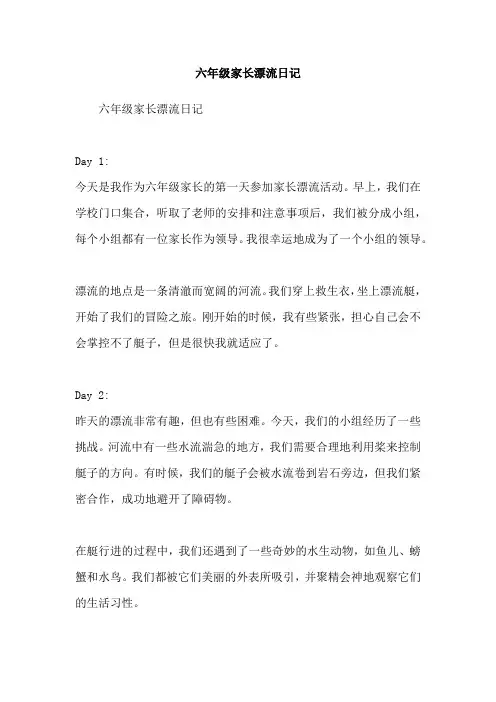 六年级家长漂流日记

六年级家长漂流日记

Day 1:
今天是我作为六年级家长的第一天参加家长漂流活动。早上，我们在学校门口集合，听取了老师的安排和注意事项后，我们被分成小组，每个小组都有一位家长作为领导。我很幸运地成为了一个小组的领导。

漂流的地点是一条清澈而宽阔的河流。我们穿上救生衣，坐上漂流艇，开始了我们的冒险之旅。刚开始的时候，我有些紧张，担心自己会不会掌控不了艇子，但是很快我就适应了。

Day 2:
昨天的漂流非常有趣，但也有些困难。今天，我们的小组经历了一些挑战。河流中有一些水流湍急的地方，我们需要合理地利用桨来控制艇子的方向。有时候，我们的艇子会被水流卷到岩石旁边，但我们紧密合作，成功地避开了障碍物。

在艇行进的过程中，我们还遇到了一些奇妙的水生动物，如鱼儿、螃蟹和水鸟。我们都被它们美丽的外表所吸引，并聚精会神地观察它们的生活习性。